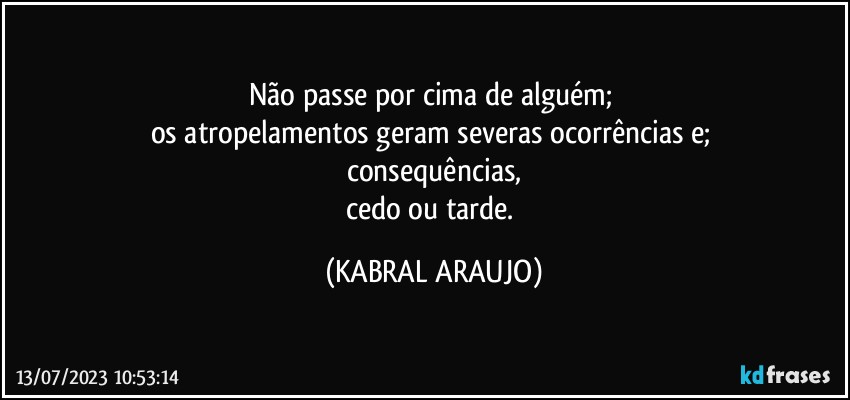 Não passe por cima de alguém;
os atropelamentos geram severas ocorrências e;
consequências,
cedo ou tarde.

(KABRAL ARAUJO)

13/07/2023 10:53:14

kdfrases